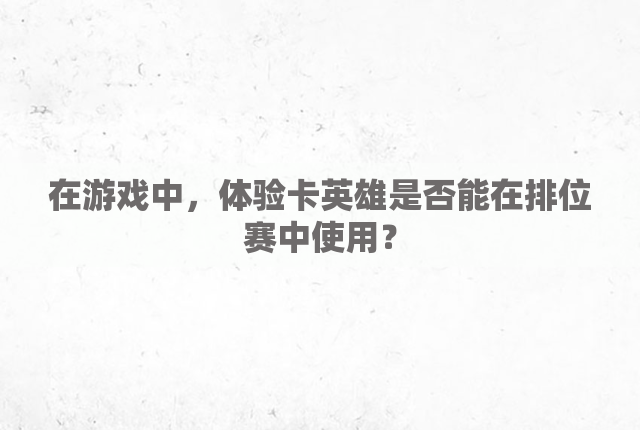 在游戏中，体验卡英雄是否能在排位赛中使用？